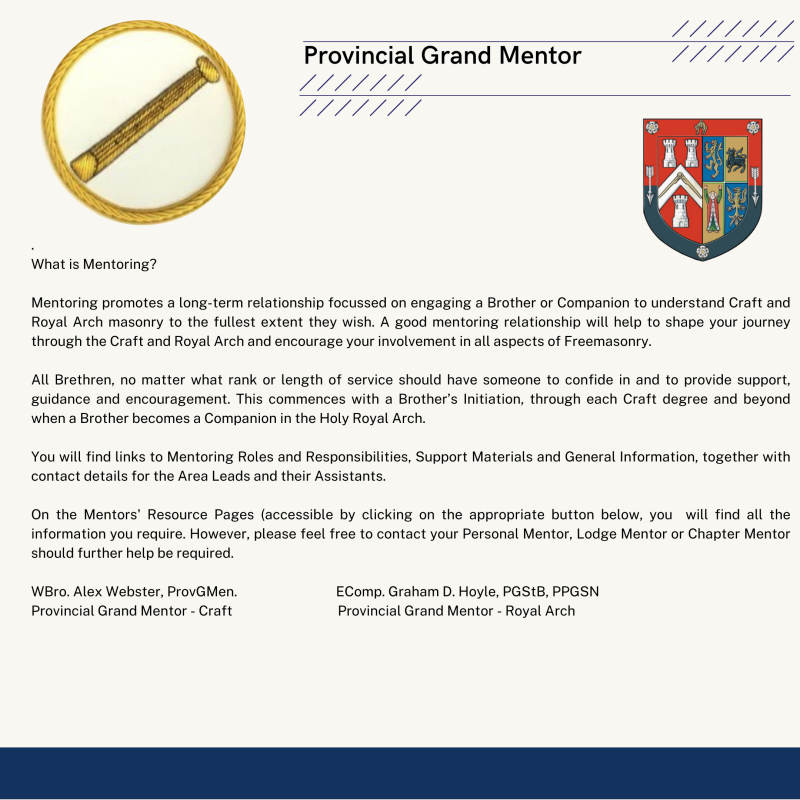 Provincial Grand Mentor

.
What is Mentoring?

Mentoring promotes a long-term relationship focussed on engaging a Brother or Companion to understand Craft and Royal Arch masonry to the fullest extent they wish. A good mentoring relationship will help to shape your journey through the Craft and Royal Arch and encourage your involvement in all aspects of Freemasonry.

All Brethren, no matter what rank or length of service should have someone to confide in and to provide support, guidance and encouragement. This commences with a Brother's Initiation, through each Craft degree and beyond when a Brother becomes a Companion in the Holy Royal Arch.

You will find links to Mentoring Roles and Responsibilities, Support Materials and General Information, together with contact details for the Area Leads and their Assistants.

On the Mentors' Resource Pages (accessible by clicking on the appropriate button below, you will find all the information you require. However, please feel free to contact your Personal Mentor, Lodge Mentor or Chapter Mentor should further help be required.

WBro. Alex Webster, ProvGMen.
Provincial Grand Mentor - Craft

EComp. Graham D. Hoyle, PGStB, PPGSN
Provincial Grand Mentor - Royal Arch